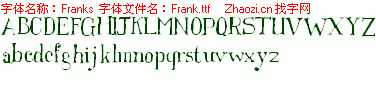 字体名称：Franks 字体文件名：Frank.ttf Zhaozi.cn 找字网

ABCDEFGHIJKLMNOPQRSTUVWXYZ

abcdefghijklmnopqrstuvwxyz